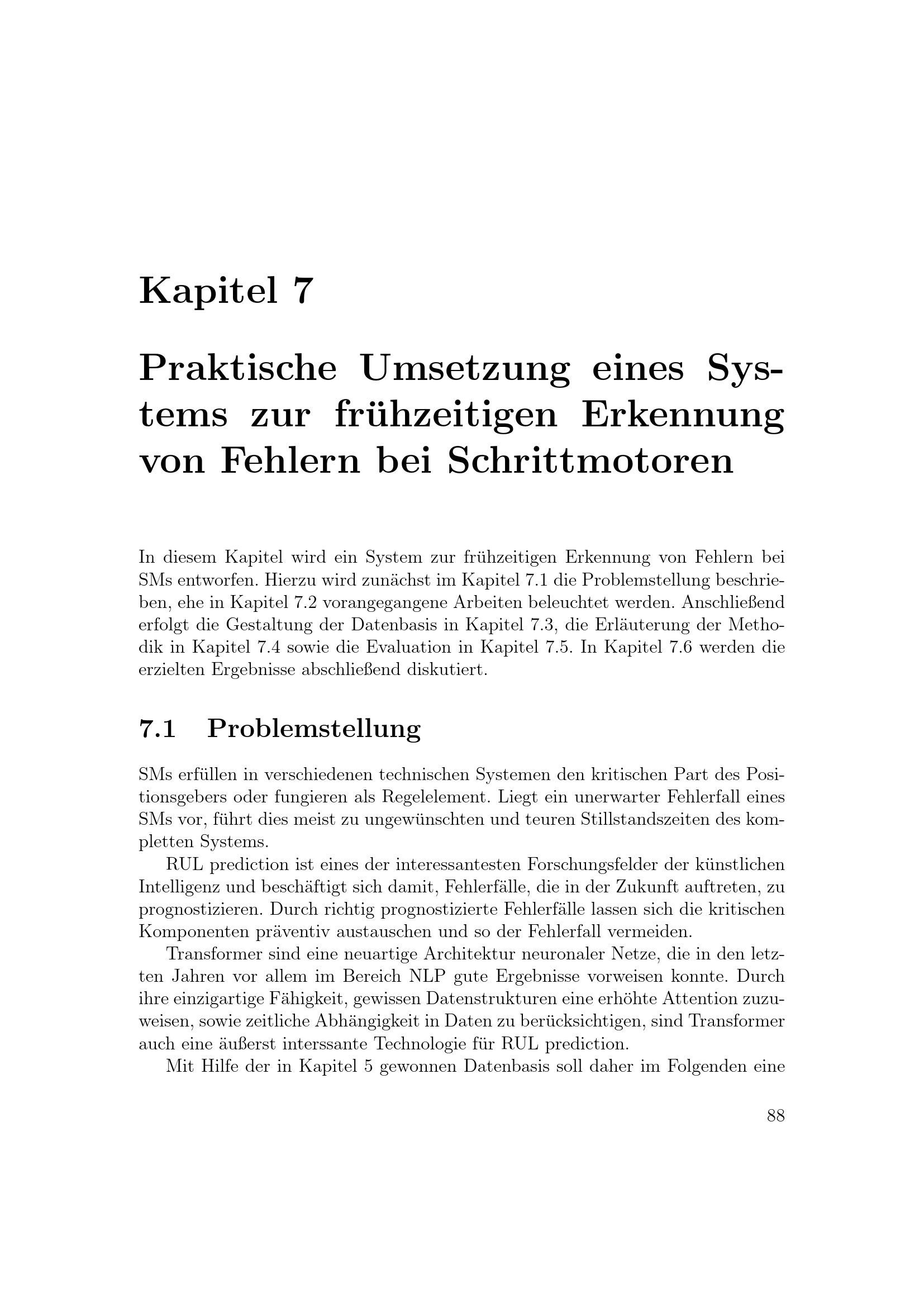 Kapitel 7

Praktische Umsetzung eines Systems zur frühzeitigen Erkennung von Fehlern bei Schrittmotoren

In diesem Kapitel wird ein System zur frühzeitigen Erkennung von Fehlern bei SMs entworfen. Hierzu wird zunächst im Kapitel 7.1 die Problemstellung beschrieben, ehe in Kapitel 7.2 vorangegangene Arbeiten beleuchtet werden. Anschließend erfolgt die Gestaltung der Datenbasis in Kapitel 7.3, die Erläuterung der Methodik in Kapitel 7.4 sowie die Evaluation in Kapitel 7.5. In Kapitel 7.6 werden die erzielten Ergebnisse abschließend diskutiert.

7.1 Problemstellung

SMs erfüllen in verschiedenen technischen Systemen den kritischen Part des Positionsgebers oder fungieren als Regelelement. Liegt ein unerwarter Fehlerfall eines SMs vor, führt dies meist zu ungewünschten und teuren Stillstandszeiten des kompletten Systems.

RUL prediction ist eines der interessantesten Forschungsfelder der künstlichen Intelligenz und beschäftigt sich damit, Fehlerfälle, die in der Zukunft auftreten, zu prognostizieren. Durch richtig prognostizierte Fehlerfälle lassen sich die kritischen Komponenten präventiv austauschen und so der Fehlerfall vermeiden.

Transformer sind eine neuartige Architektur neuronaler Netze, die in den letzten Jahren vor allem im Bereich NLP gute Ergebnisse vorweisen konnte. Durch ihre einzigartige Fähigkeit, gewissen Datenstrukturen eine erhöhte Attention zuzuweisen, sowie zeitliche Abhängigkeit in Daten zu berücksichtigen, sind Transformer auch eine äußerst interssante Technologie für RUL prediction.

Mit Hilfe der in Kapitel 5 gewonnen Datenbasis soll daher im Folgenden eine

88